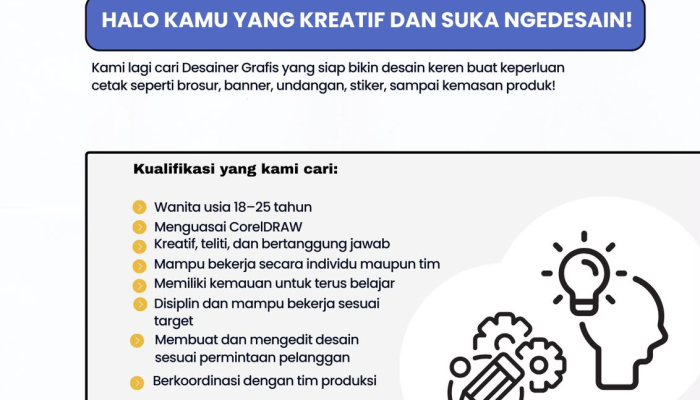 HALO KAMU YANG KREATIF DAN SUKA NGEDESAIN!

Kami lagi cari Desainer Grafis yang siap bikin desain keren buat keperluan cetak seperti brosur, banner, undangan, stiker, sampai kemasan produk!

Kualifikasi yang kami cari:

Wanita usia 18–25 tahun
Menguasai CorelDRAW
Kreatif, teliti, dan bertanggung jawab
Mampu bekerja secara individu maupun tim
Memiliki kemauan untuk terus belajar
Disiplin dan mampu bekerja sesuai target
Membuat dan mengedit desain sesuai permintaan pelanggan
Berkoordinasi dengan tim produksi